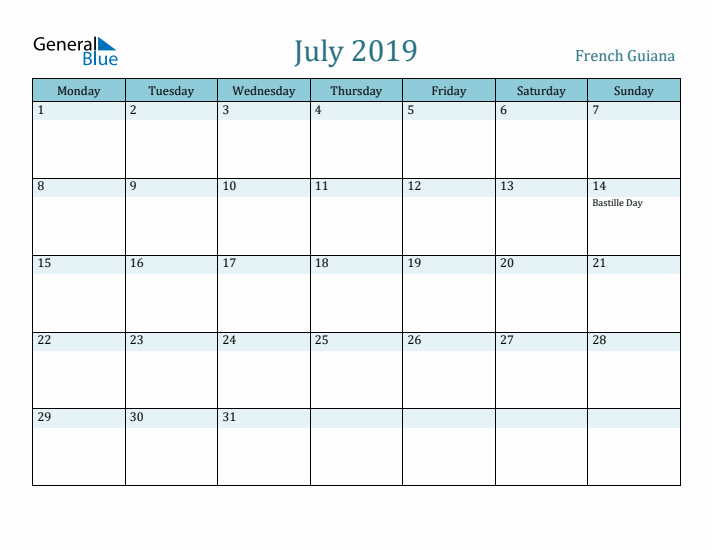 General Blue

July 2019

French Guiana

| Monday | Tuesday | Wednesday | Thursday | Friday | Saturday | Sunday |
|---|---|---|---|---|---|---|
| 1 | 2 | 3 | 4 | 5 | 6 | 7 |
| 8 | 9 | 10 | 11 | 12 | 13 | 14 Bastille Day |
| 15 | 16 | 17 | 18 | 19 | 20 | 21 |
| 22 | 23 | 24 | 25 | 26 | 27 | 28 |
| 29 | 30 | 31 | | | | |